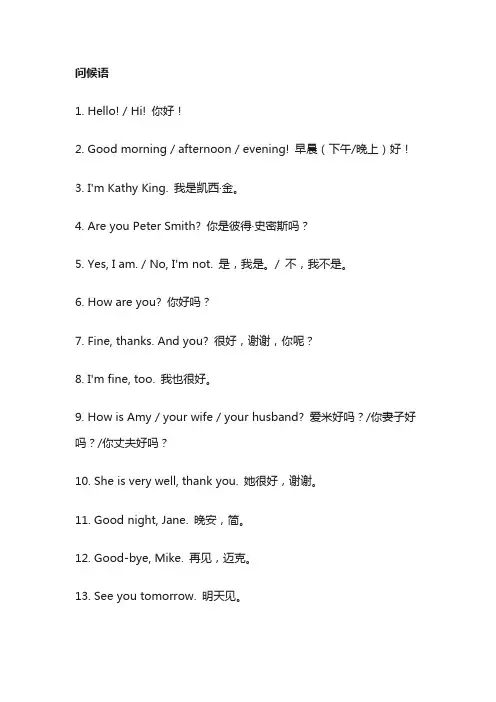 问候语

1. Hello! / Hi! 你好！

2. Good morning / afternoon / evening! 早晨（下午/晚上）好！

3. I'm Kathy King. 我是凯西·金。

4. Are you Peter Smith? 你是彼得·史密斯吗？

5. Yes, I am. / No, I'm not. 是，我是。/ 不，我不是。

6. How are you? 你好吗？

7. Fine, thanks. And you? 很好，谢谢，你呢？

8. I'm fine, too. 我也很好。

9. How is Amy / your wife / your husband? 爱米好吗？/你妻子好吗？/你丈夫好吗？

10. She is very well, thank you. 她很好，谢谢。

11. Good night, Jane. 晚安，简。

12. Good-bye, Mike. 再见，迈克。

13. See you tomorrow. 明天见。